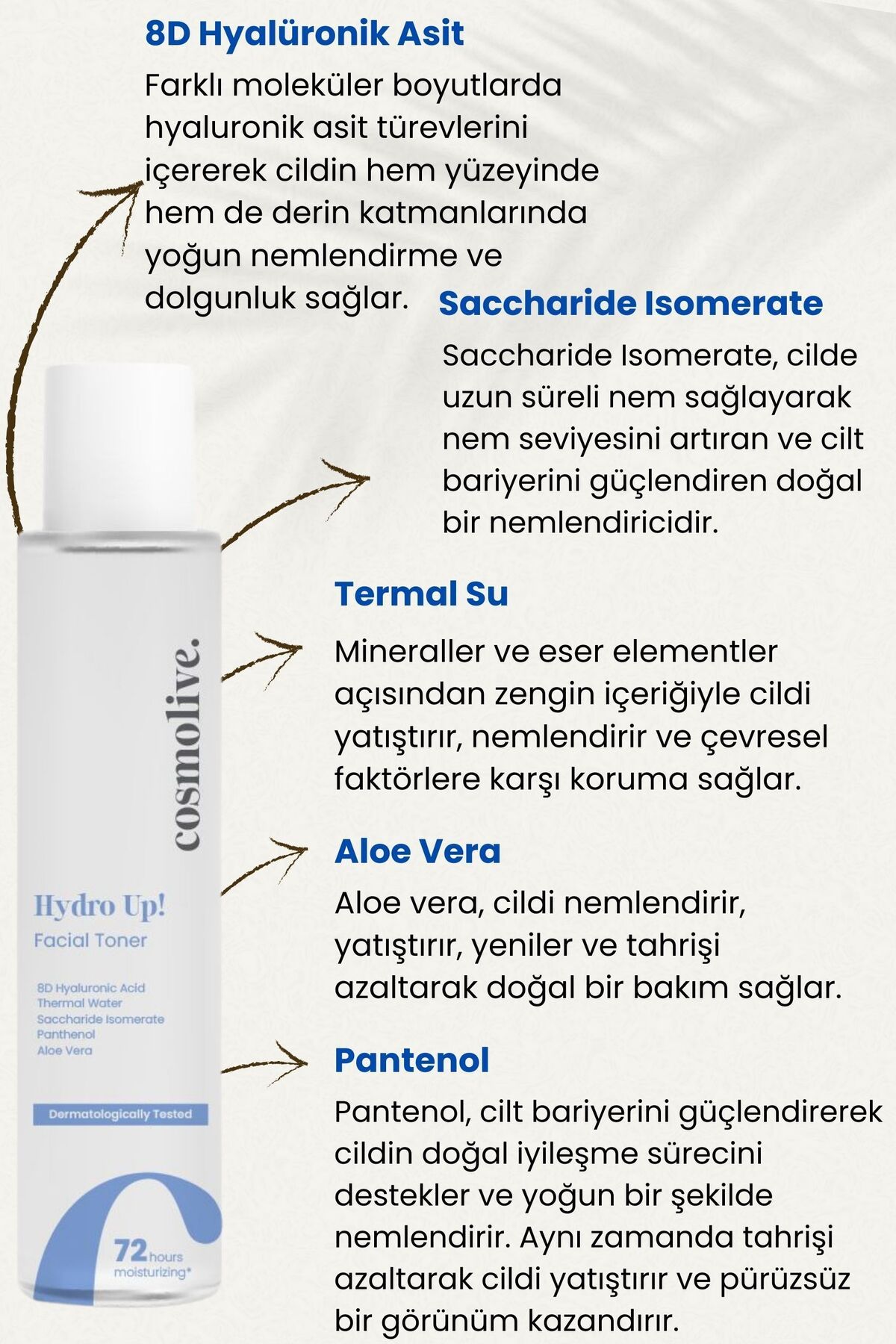 8D Hyalüronik Asit

Farklı moleküler boyutlarda hyaluronik asit türevlerini içererek cildin hem yüzeyinde hem de derin katmanlarında yoğun nemlendirme ve dolgunluk sağlar.

Saccharide Isomerate

Saccharide Isomerate, cilde uzun süreli nem sağlayarak nem seviyesini artıran ve cilt bariyerini güçlendiren doğal bir nemlendiricidir.

Termal Su

Mineraller ve eser elementler açısından zengin içeriğiyle cildi yatıştırır, nemlendirir ve çevresel faktörlere karşı koruma sağlar.

Aloe Vera

Aloe vera, cildi nemlendirir, yatıştırır, yeniler ve tahrişi azaltarak doğal bir bakım sağlar.

Pantenol

Pantenol, cilt bariyerini güçlendirerek cildin doğal iyileşme sürecini destekler ve yoğun bir şekilde nemlendirir. Aynı zamanda tahrişi azaltarak cildi yatıştırır ve pürüzsüz bir görünüm kazandırır.

cosmolive.

Hydro Up!
Facial Toner

8D Hyaluronic Acid
Thermal Water
Saccharide Isomerate
Panthenol
Aloe Vera

Dermatologically Tested

72 hours
moisturizing*